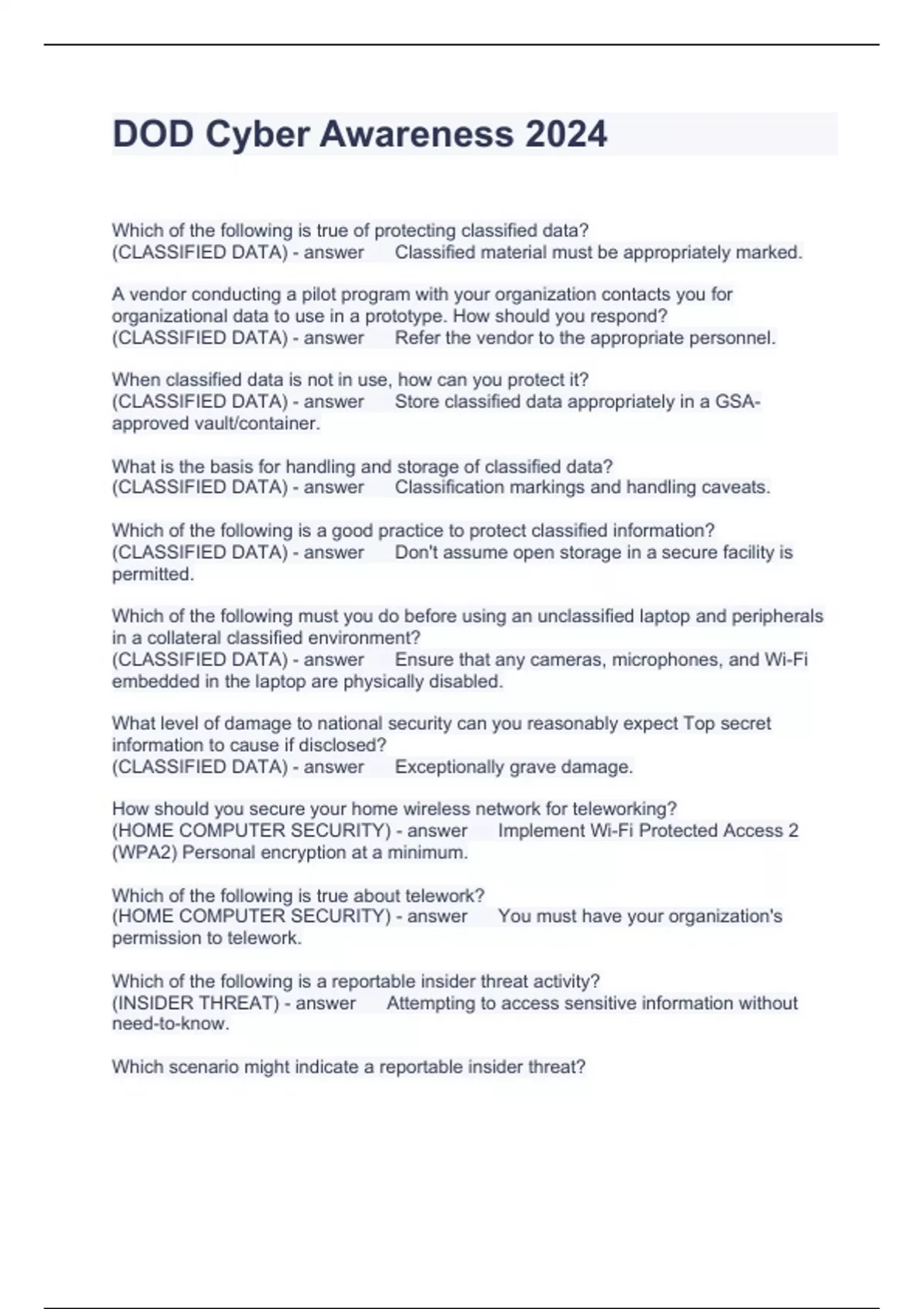 DOD Cyber Awareness 2024

Which of the following is true of protecting classified data? (CLASSIFIED DATA) - answer Classified material must be appropriately marked.

A vendor conducting a pilot program with your organization contacts you for organizational data to use in a prototype. How should you respond? (CLASSIFIED DATA) - answer Refer the vendor to the appropriate personnel.

When classified data is not in use, how can you protect it? (CLASSIFIED DATA) - answer Store classified data appropriately in a GSA-approved vault/container.

What is the basis for handling and storage of classified data? (CLASSIFIED DATA) - answer Classification markings and handling caveats.

Which of the following is a good practice to protect classified information? (CLASSIFIED DATA) - answer Don't assume open storage in a secure facility is permitted.

Which of the following must you do before using an unclassified laptop and peripherals in a collateral classified environment? (CLASSIFIED DATA) - answer Ensure that any cameras, microphones, and Wi-Fi embedded in the laptop are physically disabled.

What level of damage to national security can you reasonably expect Top secret information to cause if disclosed? (CLASSIFIED DATA) - answer Exceptionally grave damage.

How should you secure your home wireless network for teleworking? (HOME COMPUTER SECURITY) - answer Implement Wi-Fi Protected Access 2 (WPA2) Personal encryption at a minimum.

Which of the following is true about telework? (HOME COMPUTER SECURITY) - answer You must have your organization's permission to telework.

Which of the following is a reportable insider threat activity? (INSIDER THREAT) - answer Attempting to access sensitive information without need-to-know.

Which scenario might indicate a reportable insider threat?